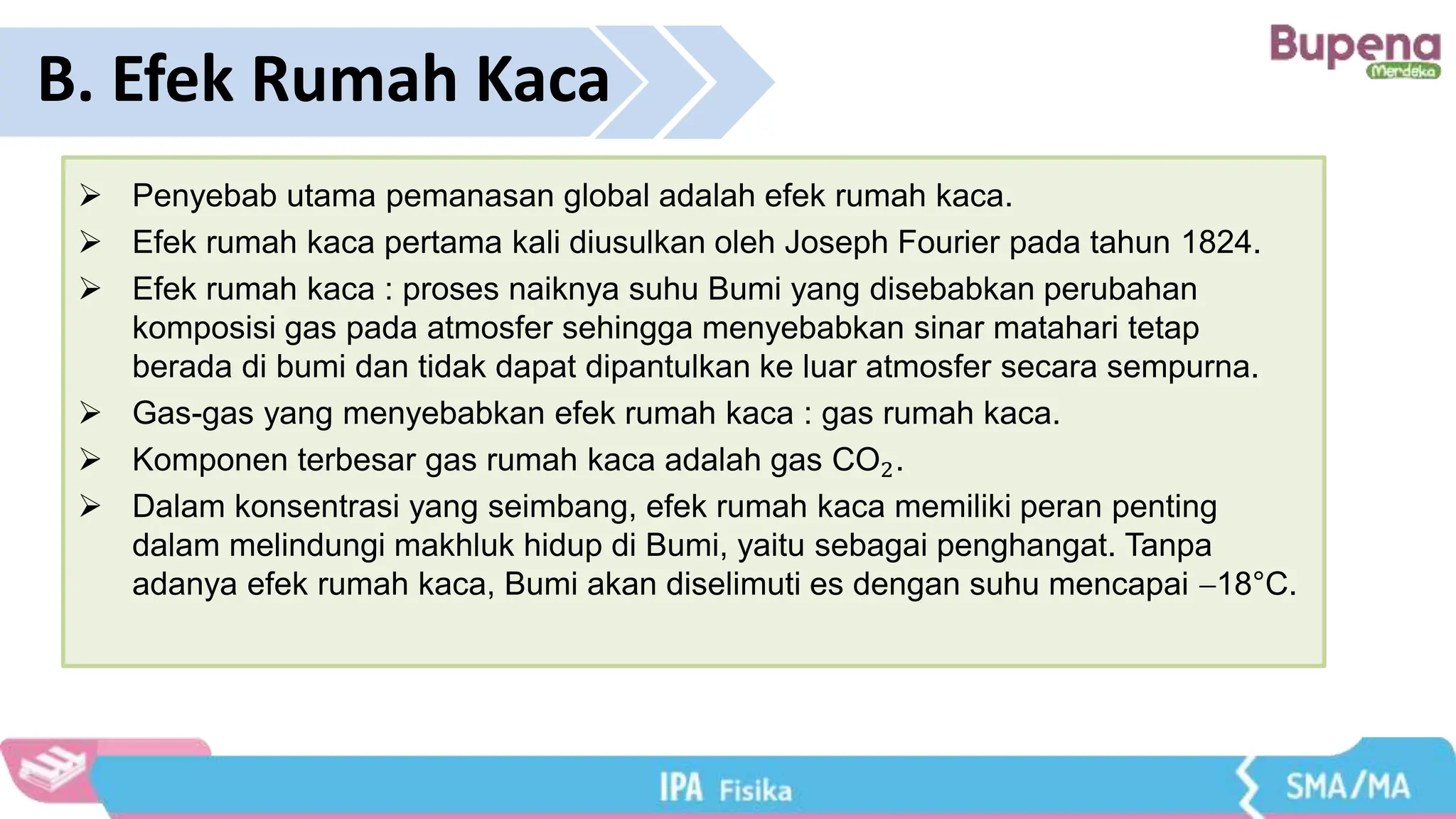 B. Efek Rumah Kaca

Bupena Merdeka

➢ Penyebab utama pemanasan global adalah efek rumah kaca.
➢ Efek rumah kaca pertama kali diusulkan oleh Joseph Fourier pada tahun 1824.
➢ Efek rumah kaca : proses naiknya suhu Bumi yang disebabkan perubahan komposisi gas pada atmosfer sehingga menyebabkan sinar matahari tetap berada di bumi dan tidak dapat dipantulkan ke luar atmosfer secara sempurna.
➢ Gas-gas yang menyebabkan efek rumah kaca : gas rumah kaca.
➢ Komponen terbesar gas rumah kaca adalah gas $CO_2$.
➢ Dalam konsentrasi yang seimbang, efek rumah kaca memiliki peran penting dalam melindungi makhluk hidup di Bumi, yaitu sebagai penghangat. Tanpa adanya efek rumah kaca, Bumi akan diselimuti es dengan suhu mencapai –18°C.

IPA Fisika

SMA/MA